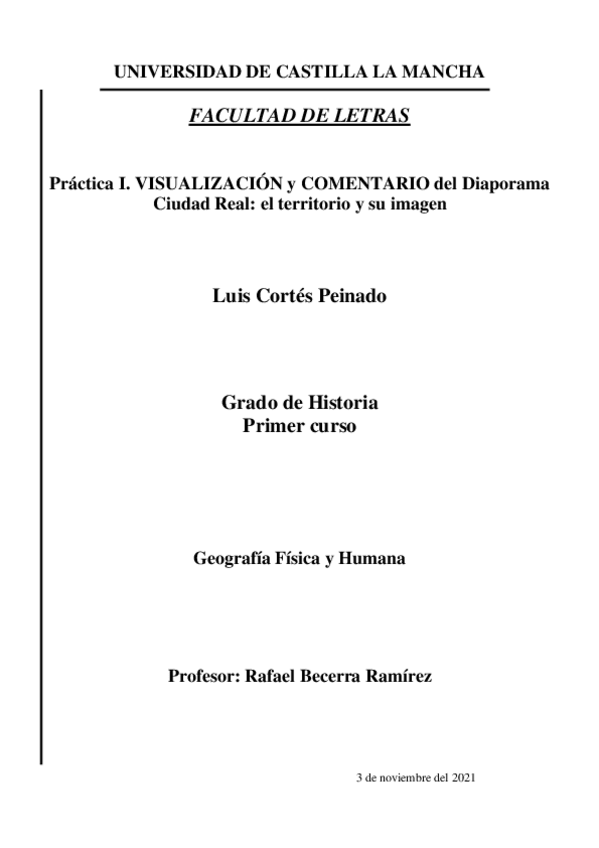 UNIVERSIDAD DE CASTILLA LA MANCHA

FACULTAD DE LETRAS

Práctica I. VISUALIZACIÓN y COMENTARIO del Diaporama Ciudad Real: el territorio y su imagen

Luis Cortés Peinado

Grado de Historia
Primer curso

Geografía Física y Humana

Profesor: Rafael Becerra Ramírez

3 de noviembre del 2021